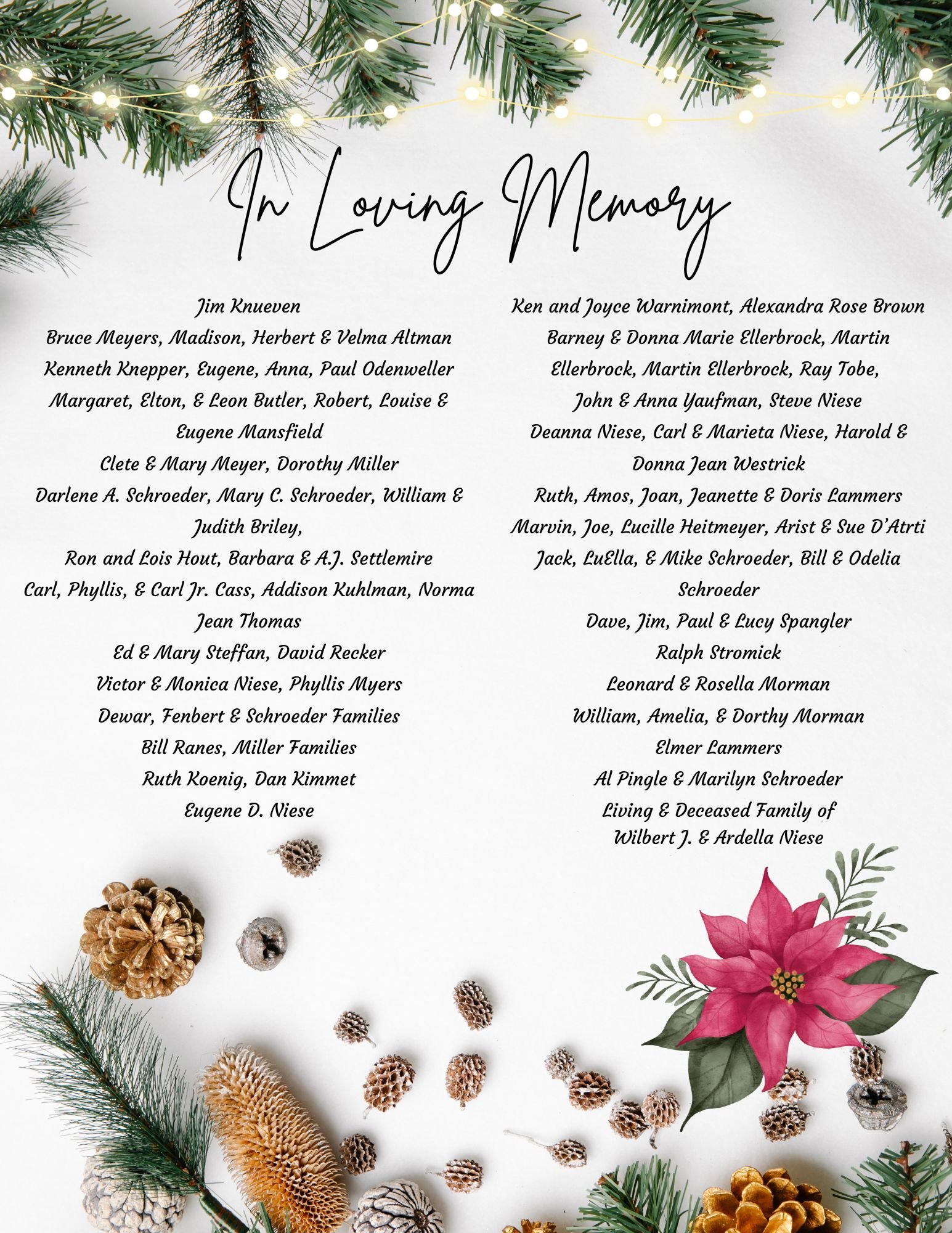 In Loving Memory

Jim Knueven
Bruce Meyers, Madison, Herbert & Velma Altman
Kenneth Knepper, Eugene, Anna, Paul Odenweller
Margaret, Elton, & Leon Butler, Robert, Louise & Eugene Mansfield
Clete & Mary Meyer, Dorothy Miller
Darlene A. Schroeder, Mary C. Schroeder, William & Judith Briley,
Ron and Lois Hout, Barbara & A.J. Settlemire
Carl, Phyllis, & Carl Jr. Cass, Addison Kuhlman, Norma Jean Thomas
Ed & Mary Steffan, David Recker
Victor & Monica Niese, Phyllis Myers
Dewar, Fenbert & Schroeder Families
Bill Ranes, Miller Families
Ruth Koenig, Dan Kimmet
Eugene D. Niese

Ken and Joyce Warnimont, Alexandra Rose Brown
Barney & Donna Marie Ellerbrock, Martin Ellerbrock, Martin Ellerbrock, Ray Tobe,
John & Anna Yaufman, Steve Niese
Deanna Niese, Carl & Marieta Niese, Harold & Donna Jean Westrick
Ruth, Amos, Joan, Jeanette & Doris Lammers
Marvin, Joe, Lucille Heitmeyer, Arist & Sue D'Atrti
Jack, LuElla, & Mike Schroeder, Bill & Odelia Schroeder
Dave, Jim, Paul & Lucy Spangler
Ralph Stromick
Leonard & Rosella Morman
William, Amelia, & Dorthy Morman
Elmer Lammers
Al Pingle & Marilyn Schroeder
Living & Deceased Family of Wilbert J. & Ardella Niese